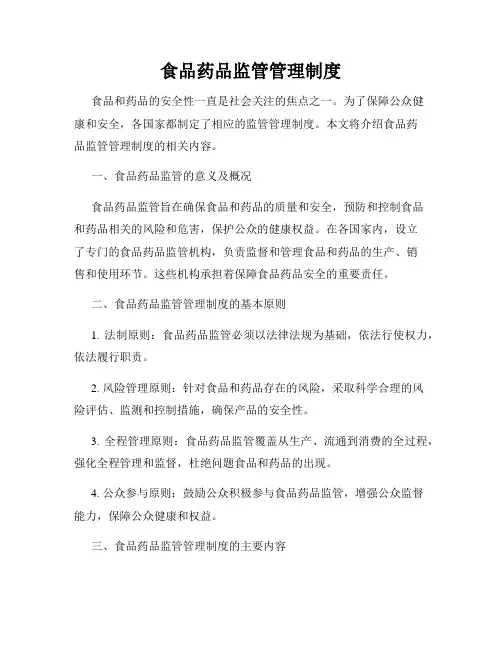 食品药品监管管理制度

食品和药品的安全性一直是社会关注的焦点之一。为了保障公众健康和安全，各国家都制定了相应的监管管理制度。本文将介绍食品药品监管管理制度的相关内容。

一、食品药品监管的意义及概况

食品药品监管旨在确保食品和药品的质量和安全，预防和控制食品和药品相关的风险和危害，保护公众的健康权益。在各国家内，设立了专门的食品药品监管机构，负责监督和管理食品和药品的生产、销售和使用环节。这些机构承担着保障食品药品安全的重要责任。

二、食品药品监管管理制度的基本原则

1. 法制原则：食品药品监管必须以法律法规为基础，依法行使权力，依法履行职责。

2. 风险管理原则：针对食品和药品存在的风险，采取科学合理的风险评估、监测和控制措施，确保产品的安全性。

3. 全程管理原则：食品药品监管覆盖从生产、流通到消费的全过程，强化全程管理和监督，杜绝问题食品和药品的出现。

4. 公众参与原则：鼓励公众积极参与食品药品监管，增强公众监督能力，保障公众健康和权益。

三、食品药品监管管理制度的主要内容